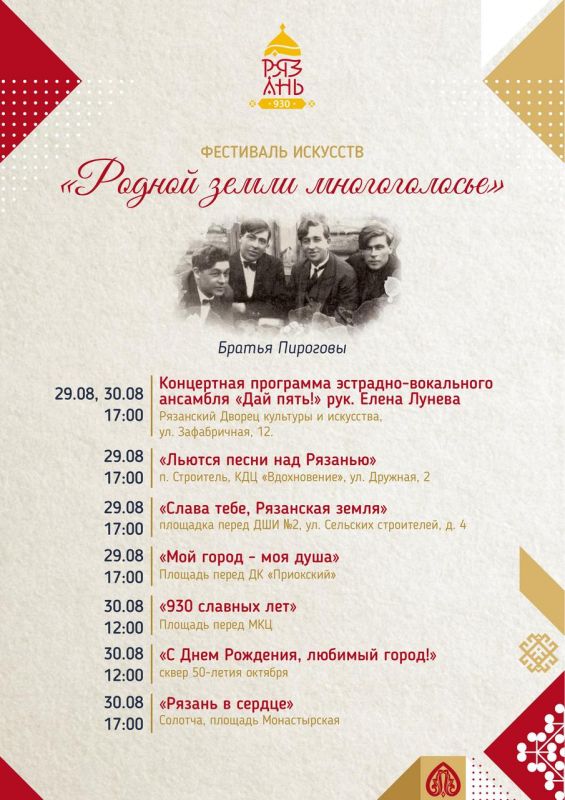 РЯЗАНЬ
930

ФЕСТИВАЛЬ ИСКУССТВ
«Родной земли многоголосье»

Братья Пироговы

29.08, 30.08
17:00
Концертная программа эстрадно-вокального ансамбля «Дай пять!» рук. Елена Лунева
Рязанский Дворец культуры и искусства, ул. Зафабричная, 12.

29.08
17:00
«Льются песни над Рязанью»
п. Строитель, КДЦ «Вдохновение», ул. Дружная, 2

29.08
17:00
«Слава тебе, Рязанская земля»
площадка перед ДШИ №2, ул. Сельских строителей, д. 4

29.08
17:00
«Мой город - моя душа»
Площадь перед ДК «Приокский»

30.08
12:00
«930 славных лет»
Площадь перед МКЦ

30.08
12:00
«С Днем Рождения, любимый город!»
сквер 50-летия октября

30.08
17:00
«Рязань в сердце»
Солотча, площадь Монастырская